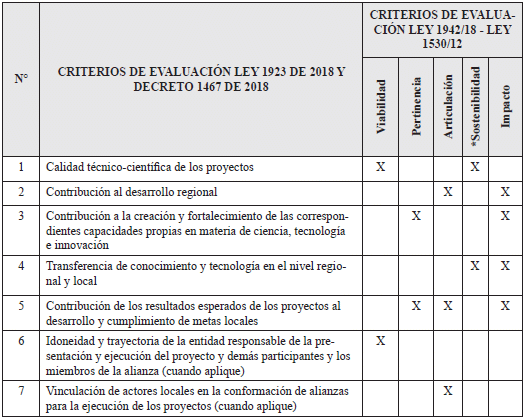 | N° | CRITERIOS DE EVALUACIÓN LEY 1923 DE 2018 Y DECRETO 1467 DE 2018 | CRITERIOS DE EVALUACIÓN LEY 1942/18 - LEY 1530/12 | | | | |
|---|---|---|---|---|---|---|
| | | Viabilidad | Pertinencia | Articulación | *Sostenibilidad | Impacto |
| 1 | Calidad técnico-científica de los proyectos | X | | | X | |
| 2 | Contribución al desarrollo regional | | | X | | X |
| 3 | Contribución a la creación y fortalecimiento de las correspondientes capacidades propias en materia de ciencia, tecnología e innovación | | X | | | X |
| 4 | Transferencia de conocimiento y tecnología en el nivel regional y local | | | | X | X |
| 5 | Contribución de los resultados esperados de los proyectos al desarrollo y cumplimiento de metas locales | | X | X | | X |
| 6 | Idoneidad y trayectoria de la entidad responsable de la presentación y ejecución del proyecto y demás participantes y los miembros de la alianza (cuando aplique) | X | | | | |
| 7 | Vinculación de actores locales en la conformación de alianzas para la ejecución de los proyectos (cuando aplique) | | | X | | |